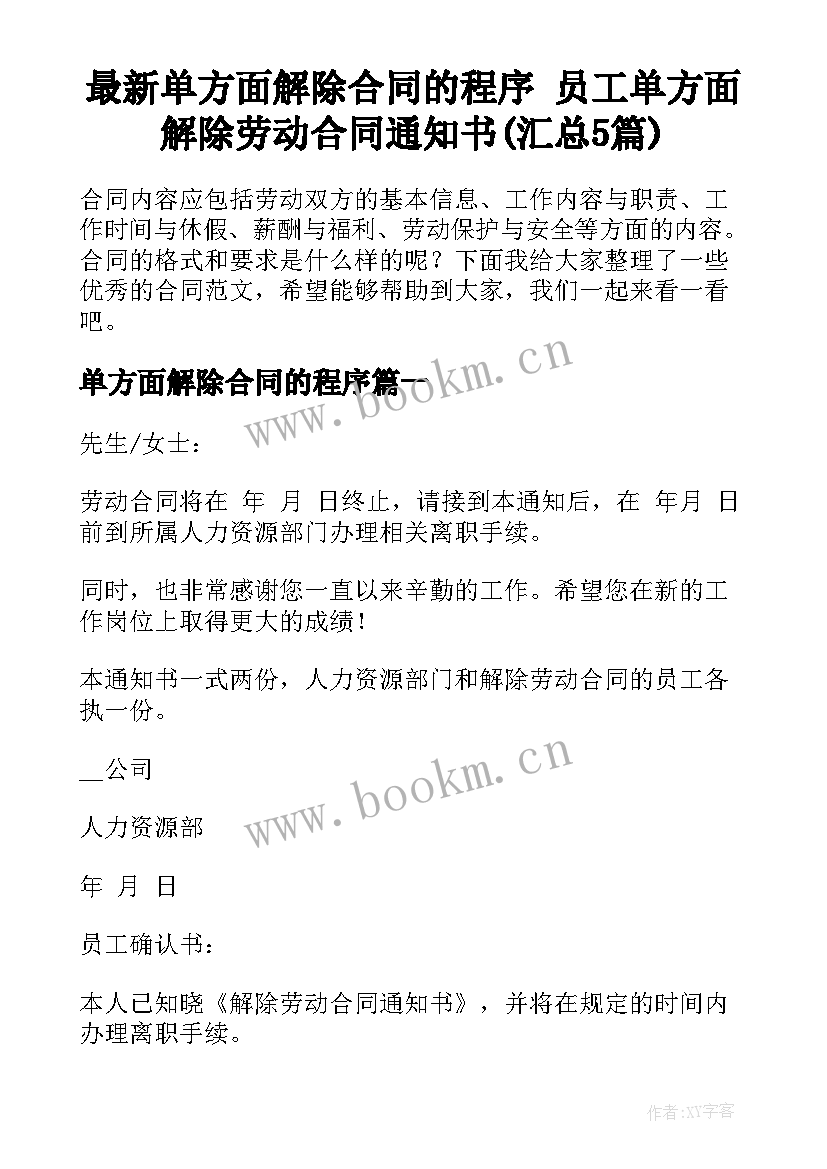 最新单方面解除合同的程序 员工单方面解除劳动合同通知书(汇总5篇)

合同内容应包括劳动双方的基本信息、工作内容与职责、工作时间与休假、薪酬与福利、劳动保护与安全等方面的内容。合同的格式和要求是什么样的呢？下面我给大家整理了一些优秀的合同范文，希望能够帮助到大家，我们一起来看一看吧。

单方面解除合同的程序篇一

www.bookm.cn

先生/女士：

劳动合同将在 年 月 日终止，请接到本通知后，在 年月 日前到所属人力资源部门办理相关离职手续。

同时，也非常感谢您一直以来辛勤的工作。希望您在新的工作岗位上取得更大的成绩！

本通知书一式两份，人力资源部门和解除劳动合同的员工各执一份。

__公司

www.bookm.cn

人力资源部

年 月 日

员工确认书：

本人已知晓《解除劳动合同通知书》，并将在规定的时间内办理离职手续。

作者:XY字客